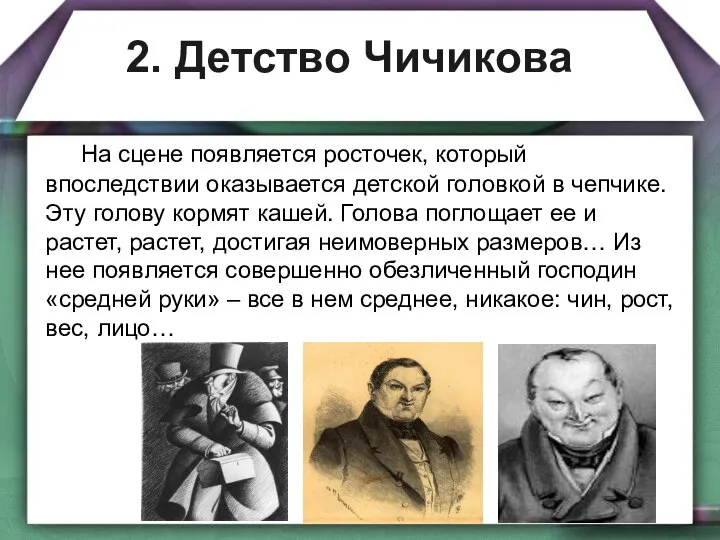 2. Детство Чичикова

На сцене появляется росточек, который впоследствии оказывается детской головкой в чепчике. Эту голову кормят кашей. Голова поглощает ее и растет, растет, достигая неимоверных размеров… Из нее появляется совершенно обезличенный господин «средней руки» – все в нем среднее, никакое: чин, рост, вес, лицо…